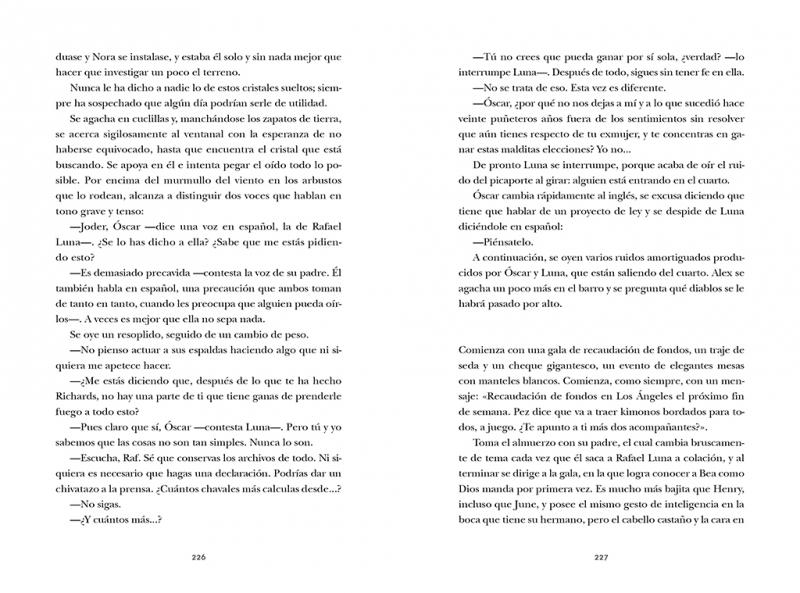 duase y Nora se instalase, y estaba él solo y sin nada mejor que hacer que investigar un poco el terreno.

Nunca le ha dicho a nadie lo de estos cristales sueltos; siempre ha sospechado que algún día podrían serle de utilidad.

Se agacha en cuclillas y, manchándose los zapatos de tierra, se acerca sigilosamente al ventanal con la esperanza de no haberse equivocado, hasta que encuentra el cristal que está buscando. Se apoya en él e intenta pegar el oído todo lo posible. Por encima del murmullo del viento en los arbustos que lo rodean, alcanza a distinguir dos voces que hablan en tono grave y tenso:

—Joder, Óscar —dice una voz en español, la de Rafael Luna—. ¿Se lo has dicho a ella? ¿Sabe que me estás pidiendo esto?

—Es demasiado precavida —contesta la voz de su padre. Él también habla en español, una precaución que ambos toman de tanto en tanto, cuando les preocupa que alguien pueda oírlos—. A veces es mejor que ella no sepa nada.

Se oye un resoplido, seguido de un cambio de peso.

—No pienso actuar a sus espaldas haciendo algo que ni siquiera me apetece hacer.

—¿Me estás diciendo que, después de lo que te ha hecho Richards, no hay una parte de ti que tiene ganas de prenderle fuego a todo esto?

—Pues claro que sí, Óscar —contesta Luna—. Pero tú y yo sabemos que las cosas no son tan simples. Nunca lo son.

—Escucha, Raf. Sé que conservas los archivos de todo. Ni siquiera es necesario que hagas una declaración. Podrías dar un chivatazo a la prensa. ¿Cuántos chavales más calculas desde...?

—No sigas.

—¿Y cuántos más...?

226

—Tú no crees que pueda ganar por sí sola, ¿verdad? —lo interrumpe Luna—. Después de todo, sigues sin tener fe en ella.

—No se trata de eso. Esta vez es diferente.

—Óscar, ¿por qué no nos dejas a mí y a lo que sucedió hace veinte puñeteros años fuera de los sentimientos sin resolver que aún tienes respecto de tu exmujer, y te concentras en ganar estas malditas elecciones? Yo no...

De pronto Luna se interrumpe, porque acaba de oír el ruido del picaporte al girar: alguien está entrando en el cuarto.

Óscar cambia rápidamente al inglés, se excusa diciendo que tiene que hablar de un proyecto de ley y se despide de Luna diciéndole en español:

—Piénsatelo.

A continuación, se oyen varios ruidos amortiguados producidos por Óscar y Luna, que están saliendo del cuarto. Alex se agacha un poco más en el barro y se pregunta qué diablos se le habrá pasado por alto.

Comienza con una gala de recaudación de fondos, un traje de seda y un cheque gigantesco, un evento de elegantes mesas con manteles blancos. Comienza, como siempre, con un mensaje: «Recaudación de fondos en Los Ángeles el próximo fin de semana. Pez dice que va a traer kimonos bordados para todos, a juego. ¿Te apunto a ti más dos acompañantes?».

Toma el almuerzo con su padre, el cual cambia bruscamente de tema cada vez que él saca a Rafael Luna a colación, y al terminar se dirige a la gala, en la que logra conocer a Bea como Dios manda por primera vez. Es mucho más bajita que Henry, incluso que June, y posee el mismo gesto de inteligencia en la boca que tiene su hermano, pero el cabello castaño y la cara en

227